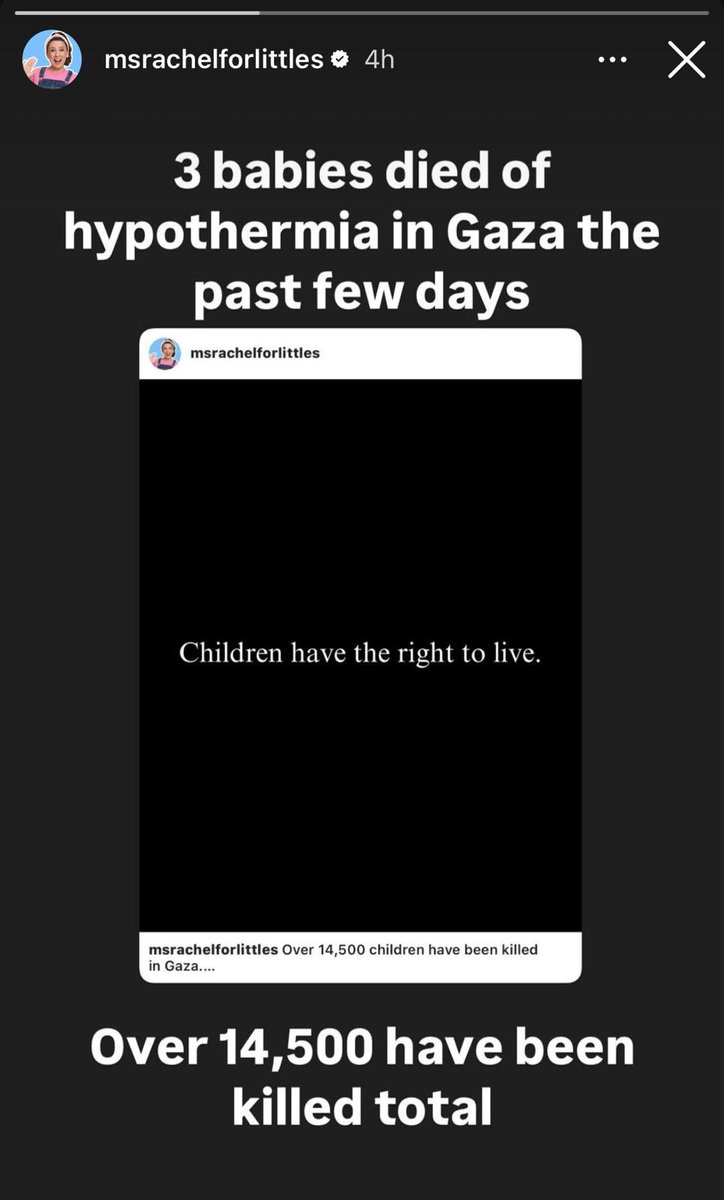 msrachelforlittles 4h

3 babies died of hypothermia in Gaza the past few days

msrachelforlittles

Children have the right to live.

msrachelforlittles Over 14,500 children have been killed in Gaza....

Over 14,500 have been killed total